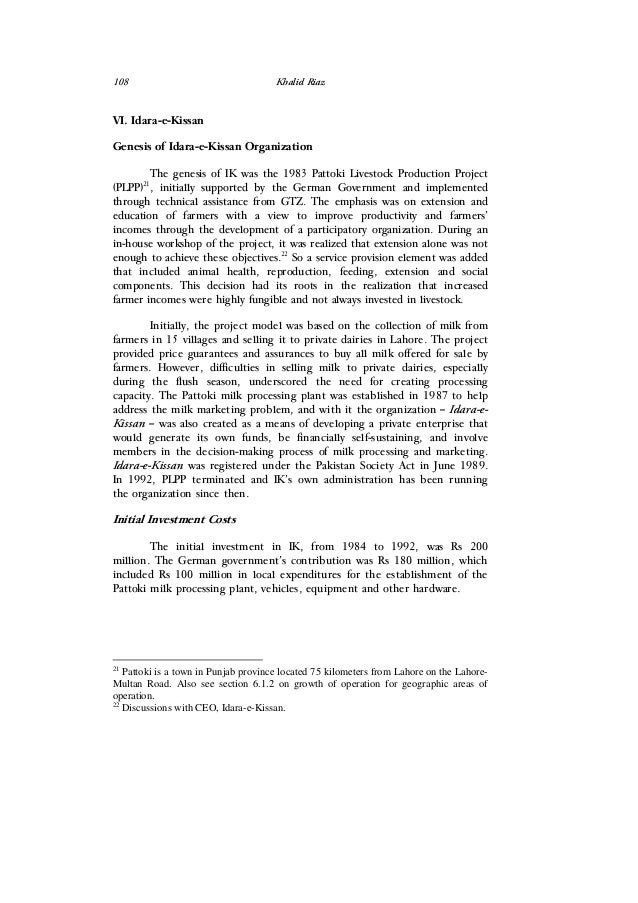 108 Khalid Riaz

VI. Idara-e-Kissan

Genesis of Idara-e-Kissan Organization

The genesis of IK was the 1983 Pattoki Livestock Production Project (PLPP)$^{21}$, initially supported by the German Government and implemented through technical assistance from GTZ. The emphasis was on extension and education of farmers with a view to improve productivity and farmers' incomes through the development of a participatory organization. During an in-house workshop of the project, it was realized that extension alone was not enough to achieve these objectives.$^{22}$ So a service provision element was added that included animal health, reproduction, feeding, extension and social components. This decision had its roots in the realization that increased farmer incomes were highly fungible and not always invested in livestock.

Initially, the project model was based on the collection of milk from farmers in 15 villages and selling it to private dairies in Lahore. The project provided price guarantees and assurances to buy all milk offered for sale by farmers. However, difficulties in selling milk to private dairies, especially during the flush season, underscored the need for creating processing capacity. The Pattoki milk processing plant was established in 1987 to help address the milk marketing problem, and with it the organization – Idara-e-Kissan – was also created as a means of developing a private enterprise that would generate its own funds, be financially self-sustaining, and involve members in the decision-making process of milk processing and marketing. Idara-e-Kissan was registered under the Pakistan Society Act in June 1989. In 1992, PLPP terminated and IK's own administration has been running the organization since then.

Initial Investment Costs

The initial investment in IK, from 1984 to 1992, was Rs 200 million. The German government's contribution was Rs 180 million, which included Rs 100 million in local expenditures for the establishment of the Pattoki milk processing plant, vehicles, equipment and other hardware.

$^{21}$ Pattoki is a town in Punjab province located 75 kilometers from Lahore on the Lahore-Multan Road. Also see section 6.1.2 on growth of operation for geographic areas of operation.
$^{22}$ Discussions with CEO, Idara-e-Kissan.